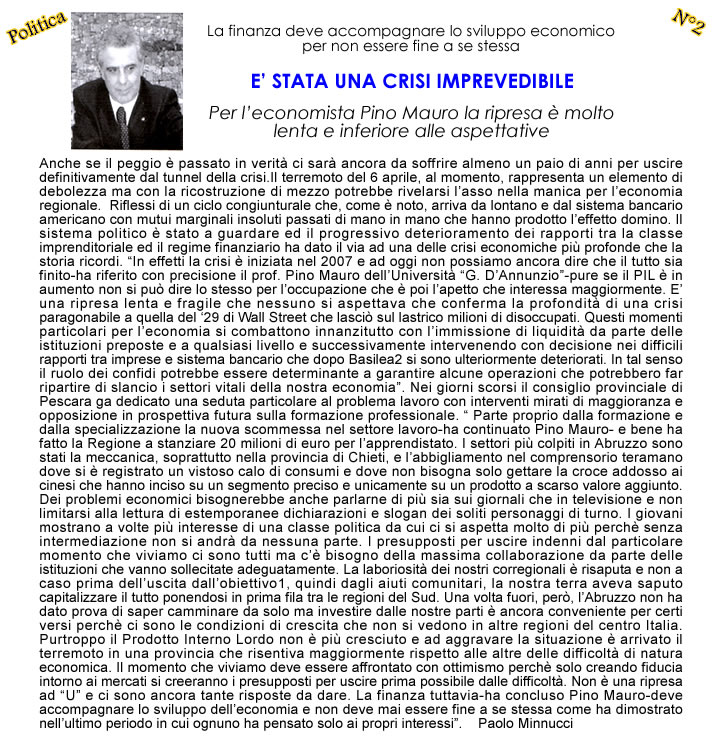 Politica

N°2

La finanza deve accompagnare lo sviluppo economico per non essere fine a se stessa

E' STATA UNA CRISI IMPREVEDIBILE

Per l'economista Pino Mauro la ripresa è molto lenta e inferiore alle aspettative

Anche se il peggio è passato in verità ci sarà ancora da soffrire almeno un paio di anni per uscire definitivamente dal tunnel della crisi.Il terremoto del 6 aprile, al momento, rappresenta un elemento di debolezza ma con la ricostruzione di mezzo potrebbe rivelarsi l'asso nella manica per l'economia regionale. Riflessi di un ciclo congiunturale che, come è noto, arriva da lontano e dal sistema bancario americano con mutui marginali insoluti passati di mano in mano che hanno prodotto l'effetto domino. Il sistema politico è stato a guardare ed il progressivo deterioramento dei rapporti tra la classe imprenditoriale ed il regime finanziario ha dato il via ad una delle crisi economiche più profonde che la storia ricordi. "In effetti la crisi è iniziata nel 2007 e ad oggi non possiamo ancora dire che il tutto sia finito-ha riferito con precisione il prof. Pino Mauro dell'Università "G. D'Annunzio"-pure se il PIL è in aumento non si può dire lo stesso per l'occupazione che è poi l'apetto che interessa maggiormente. E' una ripresa lenta e fragile che nessuno si aspettava che conferma la profondità di una crisi paragonabile a quella del '29 di Wall Street che lasciò sul lastrico milioni di disoccupati. Questi momenti particolari per l'economia si combattono innanzitutto con l'immissione di liquidità da parte delle istituzioni preposte e a qualsiasi livello e successivamente intervenendo con decisione nei difficili rapporti tra imprese e sistema bancario che dopo Basilea2 si sono ulteriormente deteriorati. In tal senso il ruolo dei confidi potrebbe essere determinante a garantire alcune operazioni che potrebbero far ripartire di slancio i settori vitali della nostra economia". Nei giorni scorsi il consiglio provinciale di Pescara ga dedicato una seduta particolare al problema lavoro con interventi mirati di maggioranza e opposizione in prospettiva futura sulla formazione professionale. " Parte proprio dalla formazione e dalla specializzazione la nuova scommessa nel settore lavoro-ha continuato Pino Mauro- e bene ha fatto la Regione a stanziare 20 milioni di euro per l'apprendistato. I settori più colpiti in Abruzzo sono stati la meccanica, soprattutto nella provincia di Chieti, e l'abbigliamento nel comprensorio teramano dove si è registrato un vistoso calo di consumi e dove non bisogna solo gettare la croce addosso ai cinesi che hanno inciso su un segmento preciso e unicamente su un prodotto a scarso valore aggiunto. Dei problemi economici bisognerebbe anche parlarne di più sia sui giornali che in televisione e non limitarsi alla lettura di estemporanee dichiarazioni e slogan dei soliti personaggi di turno. I giovani mostrano a volte più interesse di una classe politica da cui ci si aspetta molto di più perchè senza intermediazione non si andrà da nessuna parte. I presupposti per uscire indenni dal particolare momento che viviamo ci sono tutti ma c'è bisogno della massima collaborazione da parte delle istituzioni che vanno sollecitate adeguatamente. La laboriosità dei nostri corregionali è risaputa e non a caso prima dell'uscita dall'obiettivo1, quindi dagli aiuti comunitari, la nostra terra aveva saputo capitalizzare il tutto ponendosi in prima fila tra le regioni del Sud. Una volta fuori, però, l'Abruzzo non ha dato prova di saper camminare da solo ma investire dalle nostre parti è ancora conveniente per certi versi perchè ci sono le condizioni di crescita che non si vedono in altre regioni del centro Italia. Purtroppo il Prodotto Interno Lordo non è più cresciuto e ad aggravare la situazione è arrivato il terremoto in una provincia che risentiva maggiormente rispetto alle altre delle difficoltà di natura economica. Il momento che viviamo deve essere affrontato con ottimismo perchè solo creando fiducia intorno ai mercati si creeranno i presupposti per uscire prima possibile dalle difficoltà. Non è una ripresa ad "U" e ci sono ancora tante risposte da dare. La finanza tuttavia-ha concluso Pino Mauro-deve accompagnare lo sviluppo dell'economia e non deve mai essere fine a se stessa come ha dimostrato nell'ultimo periodo in cui ognuno ha pensato solo ai propri interessi". Paolo Minnucci